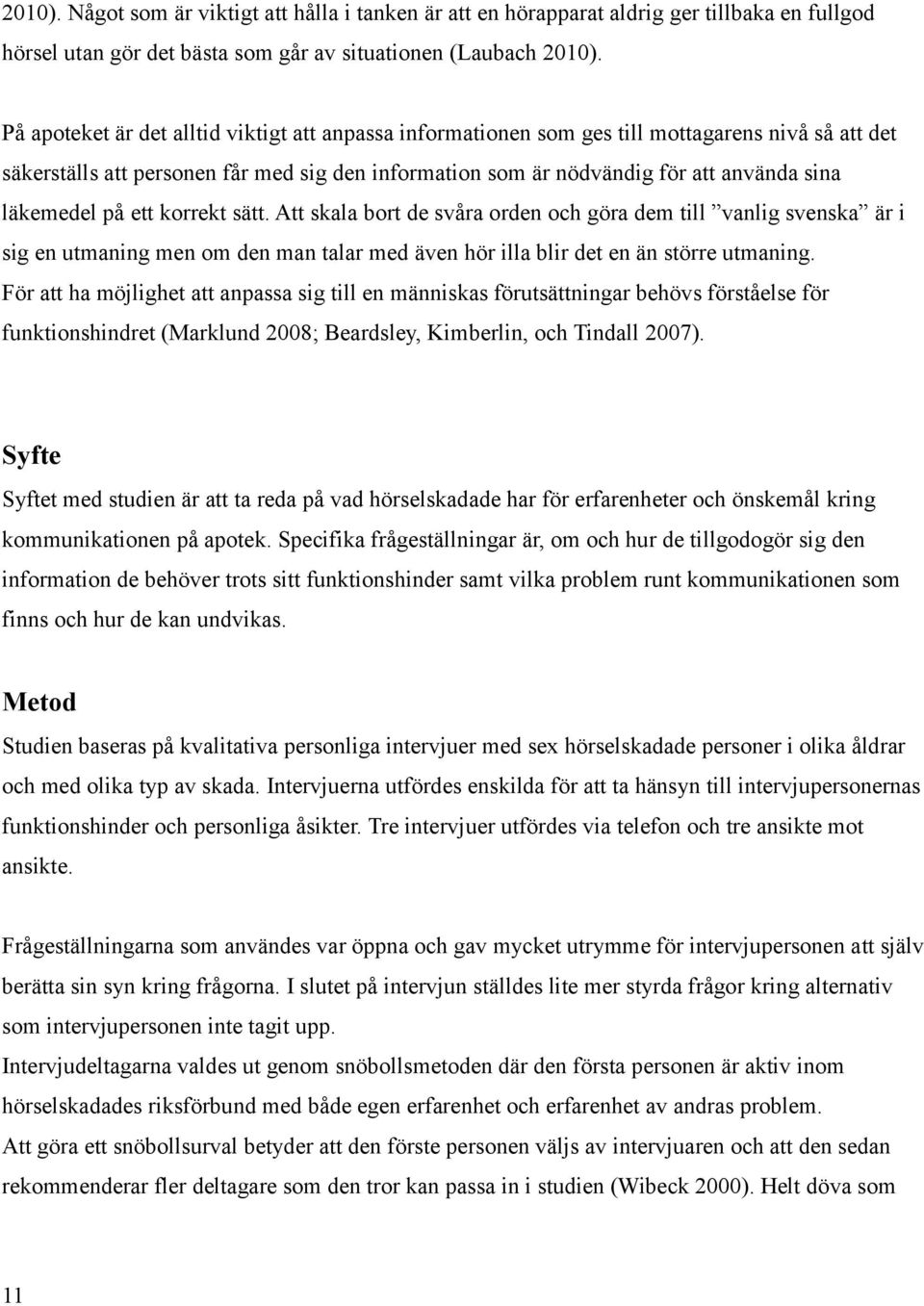 2010). Något som är viktigt att hålla i tanken är att en hörapparat aldrig ger tillbaka en fullgod hörsel utan gör det bästa som går av situationen (Laubach 2010).

På apoteket är det alltid viktigt att anpassa informationen som ges till mottagarens nivå så att det säkerställs att personen får med sig den information som är nödvändig för att använda sina läkemedel på ett korrekt sätt. Att skala bort de svåra orden och göra dem till ”vanlig svenska” är i sig en utmaning men om den man talar med även hör illa blir det en än större utmaning. För att ha möjlighet att anpassa sig till en människas förutsättningar behövs förståelse för funktionshindret (Marklund 2008; Beardsley, Kimberlin, och Tindall 2007).

Syfte
Syftet med studien är att ta reda på vad hörselskadade har för erfarenheter och önskemål kring kommunikationen på apotek. Specifika frågeställningar är, om och hur de tillgodogör sig den information de behöver trots sitt funktionshinder samt vilka problem runt kommunikationen som finns och hur de kan undvikas.

Metod
Studien baseras på kvalitativa personliga intervjuer med sex hörselskadade personer i olika åldrar och med olika typ av skada. Intervjuerna utfördes enskilda för att ta hänsyn till intervjupersonernas funktionshinder och personliga åsikter. Tre intervjuer utfördes via telefon och tre ansikte mot ansikte.

Frågeställningarna som användes var öppna och gav mycket utrymme för intervjupersonen att själv berätta sin syn kring frågorna. I slutet på intervjun ställdes lite mer styrda frågor kring alternativ som intervjupersonen inte tagit upp.
Intervjudeltagarna valdes ut genom snöbollsmetoden där den första personen är aktiv inom hörselskadades riksförbund med både egen erfarenhet och erfarenhet av andras problem.
Att göra ett snöbollsurval betyder att den förste personen väljs av intervjuaren och att den sedan rekommenderar fler deltagare som den tror kan passa in i studien (Wibeck 2000). Helt döva som

11